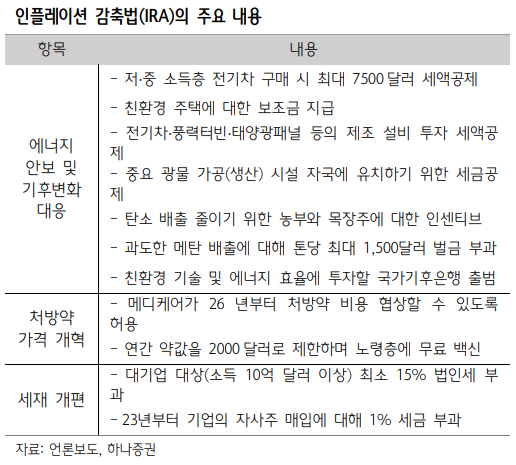 인플레이션 감축법(IRA)의 주요 내용

| 항목 | 내용 |
|---|---|
| 에너지 안보 및 기후변화 대응 | - 저·중 소득층 전기차 구매 시 최대 7500 달러 세액공제<br>- 친환경 주택에 대한 보조금 지급<br>- 전기차·풍력터빈·태양광패널 등의 제조 설비 투자 세액공제<br>- 중요 광물 가공(생산) 시설 자국에 유치하기 위한 세금공제<br>- 탄소 배출 줄이기 위한 농부와 목장주에 대한 인센티브<br>- 과도한 메탄 배출에 대해 톤당 최대 1,500달러 벌금 부과<br>- 친환경 기술 및 에너지 효율에 투자할 국가기후은행 출범 |
| 처방약 가격 개혁 | - 메디케어가 26 년부터 처방약 비용 협상할 수 있도록 허용<br>- 연간 약값을 2000 달러로 제한하며 노령층에 무료 백신 |
| 세재 개편 | - 대기업 대상(소득 10억 달러 이상) 최소 15% 법인세 부과<br>- 23년부터 기업의 자사주 매입에 대해 1% 세금 부과 |

자료: 언론보도, 하나증권